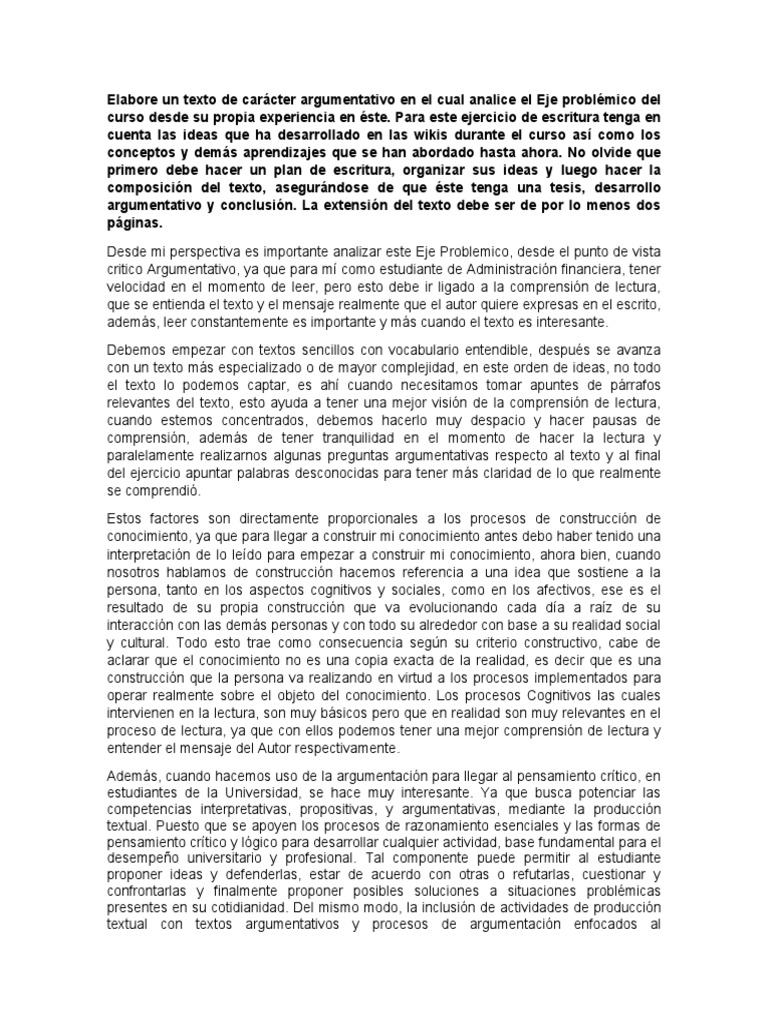 Elabore un texto de carácter argumentativo en el cual analice el Eje problémico del curso desde su propia experiencia en éste. Para este ejercicio de escritura tenga en cuenta las ideas que ha desarrollado en las wikis durante el curso así como los conceptos y demás aprendizajes que se han abordado hasta ahora. No olvide que primero debe hacer un plan de escritura, organizar sus ideas y luego hacer la composición del texto, asegurándose de que éste tenga una tesis, desarrollo argumentativo y conclusión. La extensión del texto debe ser de por lo menos dos páginas.

Desde mi perspectiva es importante analizar este Eje Problemico, desde el punto de vista critico Argumentativo, ya que para mí como estudiante de Administración financiera, tener velocidad en el momento de leer, pero esto debe ir ligado a la comprensión de lectura, que se entienda el texto y el mensaje realmente que el autor quiere expresas en el escrito, además, leer constantemente es importante y más cuando el texto es interesante.

Debemos empezar con textos sencillos con vocabulario entendible, después se avanza con un texto más especializado o de mayor complejidad, en este orden de ideas, no todo el texto lo podemos captar, es ahí cuando necesitamos tomar apuntes de párrafos relevantes del texto, esto ayuda a tener una mejor visión de la comprensión de lectura, cuando estemos concentrados, debemos hacerlo muy despacio y hacer pausas de comprensión, además de tener tranquilidad en el momento de hacer la lectura y paralelamente realizarnos algunas preguntas argumentativas respecto al texto y al final del ejercicio apuntar palabras desconocidas para tener más claridad de lo que realmente se comprendió.

Estos factores son directamente proporcionales a los procesos de construcción de conocimiento, ya que para llegar a construir mi conocimiento antes debo haber tenido una interpretación de lo leído para empezar a construir mi conocimiento, ahora bien, cuando nosotros hablamos de construcción hacemos referencia a una idea que sostiene a la persona, tanto en los aspectos cognitivos y sociales, como en los afectivos, ese es el resultado de su propia construcción que va evolucionando cada día a raíz de su interacción con las demás personas y con todo su alrededor con base a su realidad social y cultural. Todo esto trae como consecuencia según su criterio constructivo, cabe de aclarar que el conocimiento no es una copia exacta de la realidad, es decir que es una construcción que la persona va realizando en virtud a los procesos implementados para operar realmente sobre el objeto del conocimiento. Los procesos Cognitivos las cuales intervienen en la lectura, son muy básicos pero que en realidad son muy relevantes en el proceso de lectura, ya que con ellos podemos tener una mejor comprensión de lectura y entender el mensaje del Autor respectivamente.

Además, cuando hacemos uso de la argumentación para llegar al pensamiento crítico, en estudiantes de la Universidad, se hace muy interesante. Ya que busca potenciar las competencias interpretativas, propositivas, y argumentativas, mediante la producción textual. Puesto que se apoyen los procesos de razonamiento esenciales y las formas de pensamiento crítico y lógico para desarrollar cualquier actividad, base fundamental para el desempeño universitario y profesional. Tal componente puede permitir al estudiante proponer ideas y defenderlas, estar de acuerdo con otros o refutarlas, cuestionar y confrontarlas y finalmente proponer posibles soluciones a situaciones problémicas presentes en su cotidianidad. Del mismo modo, la inclusión de actividades de producción textual con textos argumentativos y procesos de argumentación enfocados al